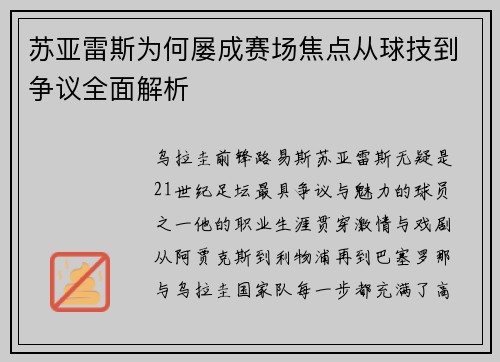 苏亚雷斯为何屡成赛场焦点从球技到争议全面解析

乌拉圭前锋路易斯苏亚雷斯无疑是21世纪足坛最具争议与魅力的球员之一他的职业生涯贯穿激情与戏剧从阿贾克斯到利物浦再到巴塞罗那与乌拉圭国家队每一步都充满了高